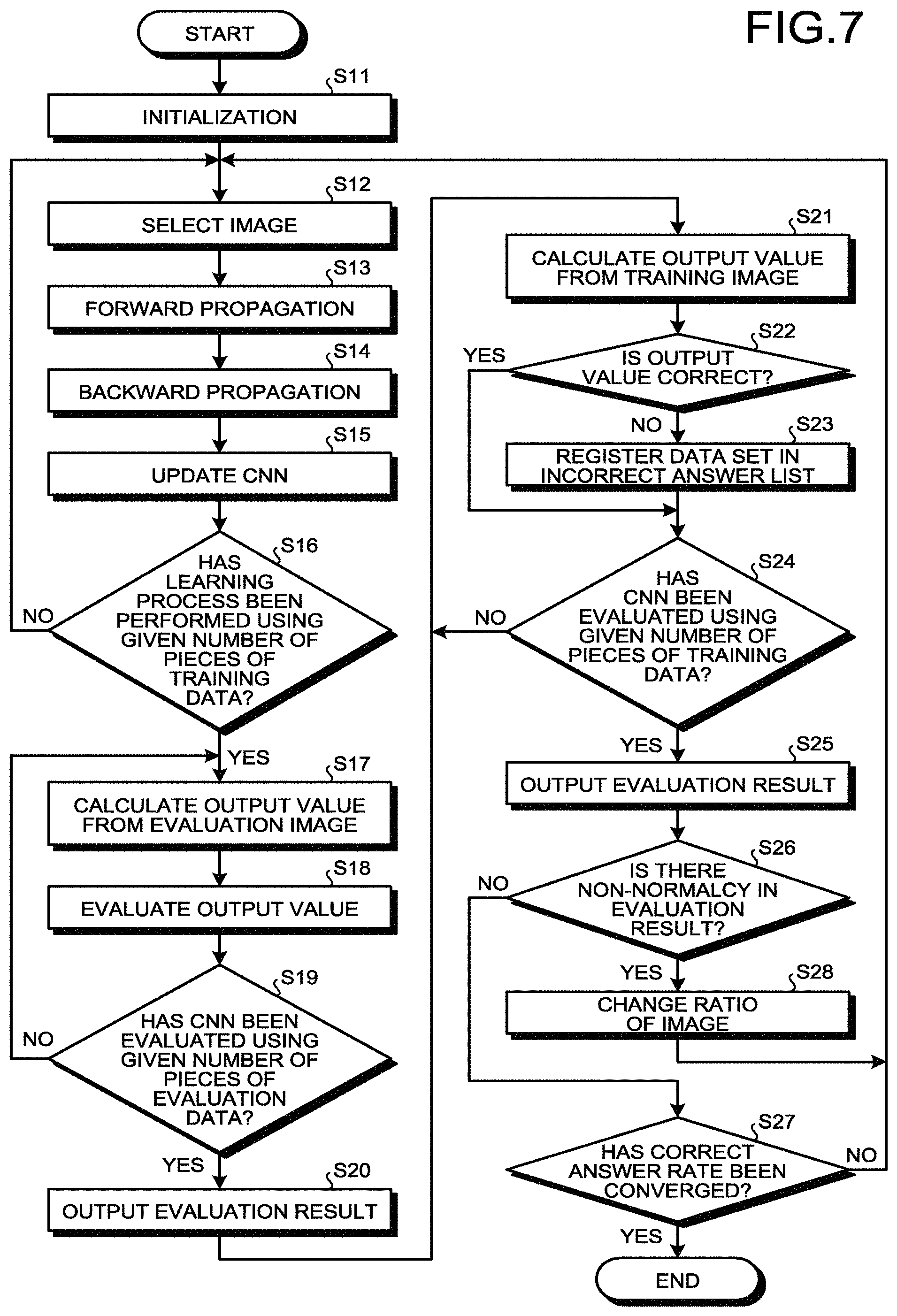 FIG.7

START

S11
INITIALIZATION

S12
SELECT IMAGE

S13
FORWARD PROPAGATION

S14
BACKWARD PROPAGATION

S15
UPDATE CNN

S16
HAS LEARNING PROCESS BEEN PERFORMED USING GIVEN NUMBER OF PIECES OF TRAINING DATA?

NO

YES

S17
CALCULATE OUTPUT VALUE FROM EVALUATION IMAGE

S18
EVALUATE OUTPUT VALUE

S19
HAS CNN BEEN EVALUATED USING GIVEN NUMBER OF PIECES OF EVALUATION DATA?

NO

YES

S20
OUTPUT EVALUATION RESULT

S21
CALCULATE OUTPUT VALUE FROM TRAINING IMAGE

S22
IS OUTPUT VALUE CORRECT?

YES

NO

S23
REGISTER DATA SET IN INCORRECT ANSWER LIST

S24
HAS CNN BEEN EVALUATED USING GIVEN NUMBER OF PIECES OF TRAINING DATA?

NO

YES

S25
OUTPUT EVALUATION RESULT

S26
IS THERE NON-NORMALCY IN EVALUATION RESULT?

NO

YES

S28
CHANGE RATIO OF IMAGE

S27
HAS CORRECT ANSWER RATE BEEN CONVERGED?

NO

YES

END